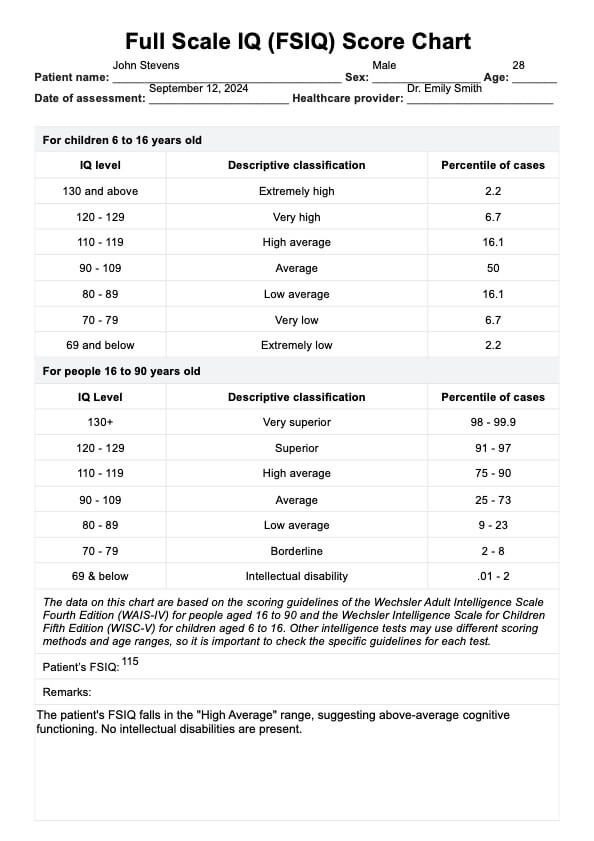 Full Scale IQ (FSIQ) Score Chart

Patient name: John Stevens Sex: Male Age: 28
Date of assessment: September 12, 2024 Healthcare provider: Dr. Emily Smith

For children 6 to 16 years old

| IQ level | Descriptive classification | Percentile of cases |
|---|---|---|
| 130 and above | Extremely high | 2.2 |
| 120 - 129 | Very high | 6.7 |
| 110 - 119 | High average | 16.1 |
| 90 - 109 | Average | 50 |
| 80 - 89 | Low average | 16.1 |
| 70 - 79 | Very low | 6.7 |
| 69 and below | Extremely low | 2.2 |

For people 16 to 90 years old

| IQ Level | Descriptive classification | Percentile of cases |
|---|---|---|
| 130+ | Very superior | 98 - 99.9 |
| 120 - 129 | Superior | 91 - 97 |
| 110 - 119 | High average | 75 - 90 |
| 90 - 109 | Average | 25 - 73 |
| 80 - 89 | Low average | 9 - 23 |
| 70 - 79 | Borderline | 2 - 8 |
| 69 & below | Intellectual disability | .01 - 2 |

The data on this chart are based on the scoring guidelines of the Wechsler Adult Intelligence Scale Fourth Edition (WAIS-IV) for people aged 16 to 90 and the Wechsler Intelligence Scale for Children Fifth Edition (WISC-V) for children aged 6 to 16. Other intelligence tests may use different scoring methods and age ranges, so it is important to check the specific guidelines for each test.

Patient's FSIQ: 115

Remarks:

The patient's FSIQ falls in the "High Average" range, suggesting above-average cognitive functioning. No intellectual disabilities are present.